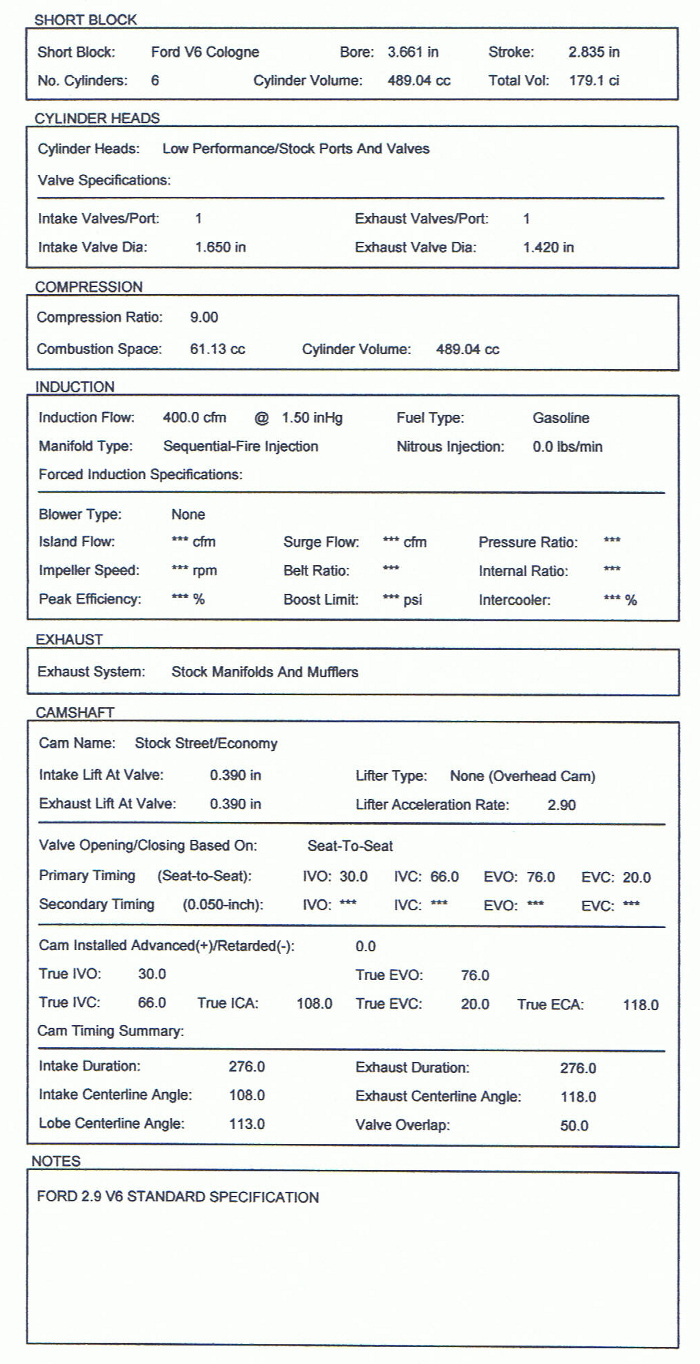 SHORT BLOCK

Short Block: Ford V6 Cologne Bore: 3.661 in Stroke: 2.835 in
No. Cylinders: 6 Cylinder Volume: 489.04 cc Total Vol: 179.1 ci

CYLINDER HEADS

Cylinder Heads: Low Performance/Stock Ports And Valves
Valve Specifications:

Intake Valves/Port: 1 Exhaust Valves/Port: 1
Intake Valve Dia: 1.650 in Exhaust Valve Dia: 1.420 in

COMPRESSION

Compression Ratio: 9.00
Combustion Space: 61.13 cc Cylinder Volume: 489.04 cc

INDUCTION

Induction Flow: 400.0 cfm @ 1.50 inHg Fuel Type: Gasoline
Manifold Type: Sequential-Fire Injection Nitrous Injection: 0.0 lbs/min
Forced Induction Specifications:

Blower Type: None
Island Flow: *** cfm Surge Flow: *** cfm Pressure Ratio: ***
Impeller Speed: *** rpm Belt Ratio: *** Internal Ratio: ***
Peak Efficiency: *** % Boost Limit: *** psi Intercooler: *** %

EXHAUST

Exhaust System: Stock Manifolds And Mufflers

CAMSHAFT

Cam Name: Stock Street/Economy
Intake Lift At Valve: 0.390 in Lifter Type: None (Overhead Cam)
Exhaust Lift At Valve: 0.390 in Lifter Acceleration Rate: 2.90

Valve Opening/Closing Based On: Seat-To-Seat
Primary Timing (Seat-to-Seat): IVO: 30.0 IVC: 66.0 EVO: 76.0 EVC: 20.0
Secondary Timing (0.050-inch): IVO: *** IVC: *** EVO: *** EVC: ***

Cam Installed Advanced(+)/Retarded(-): 0.0
True IVO: 30.0 True EVO: 76.0
True IVC: 66.0 True ICA: 108.0 True EVC: 20.0 True ECA: 118.0
Cam Timing Summary:

Intake Duration: 276.0 Exhaust Duration: 276.0
Intake Centerline Angle: 108.0 Exhaust Centerline Angle: 118.0
Lobe Centerline Angle: 113.0 Valve Overlap: 50.0

NOTES

FORD 2.9 V6 STANDARD SPECIFICATION